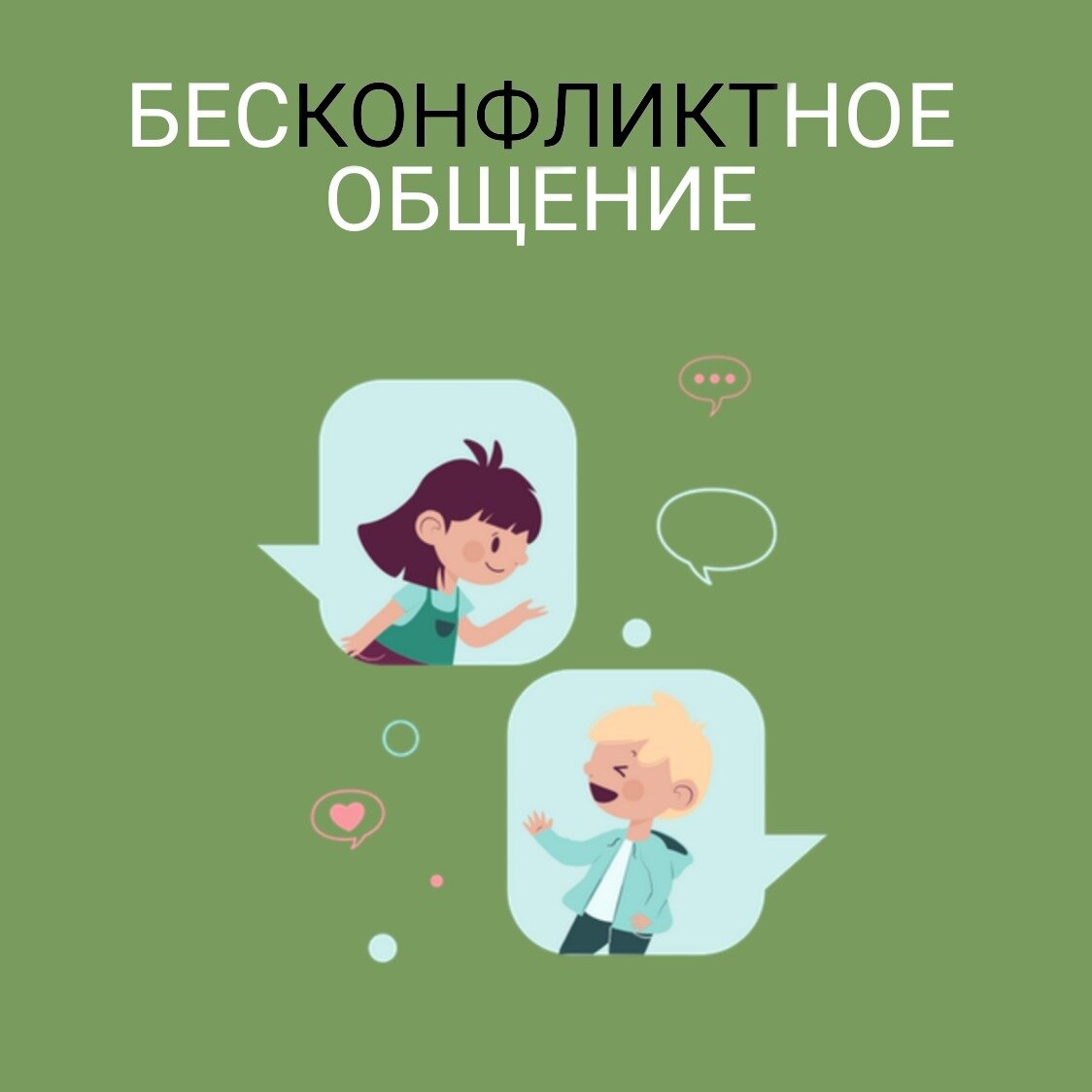 БЕСКОНФЛИКТНОЕ ОБЩЕНИЕ